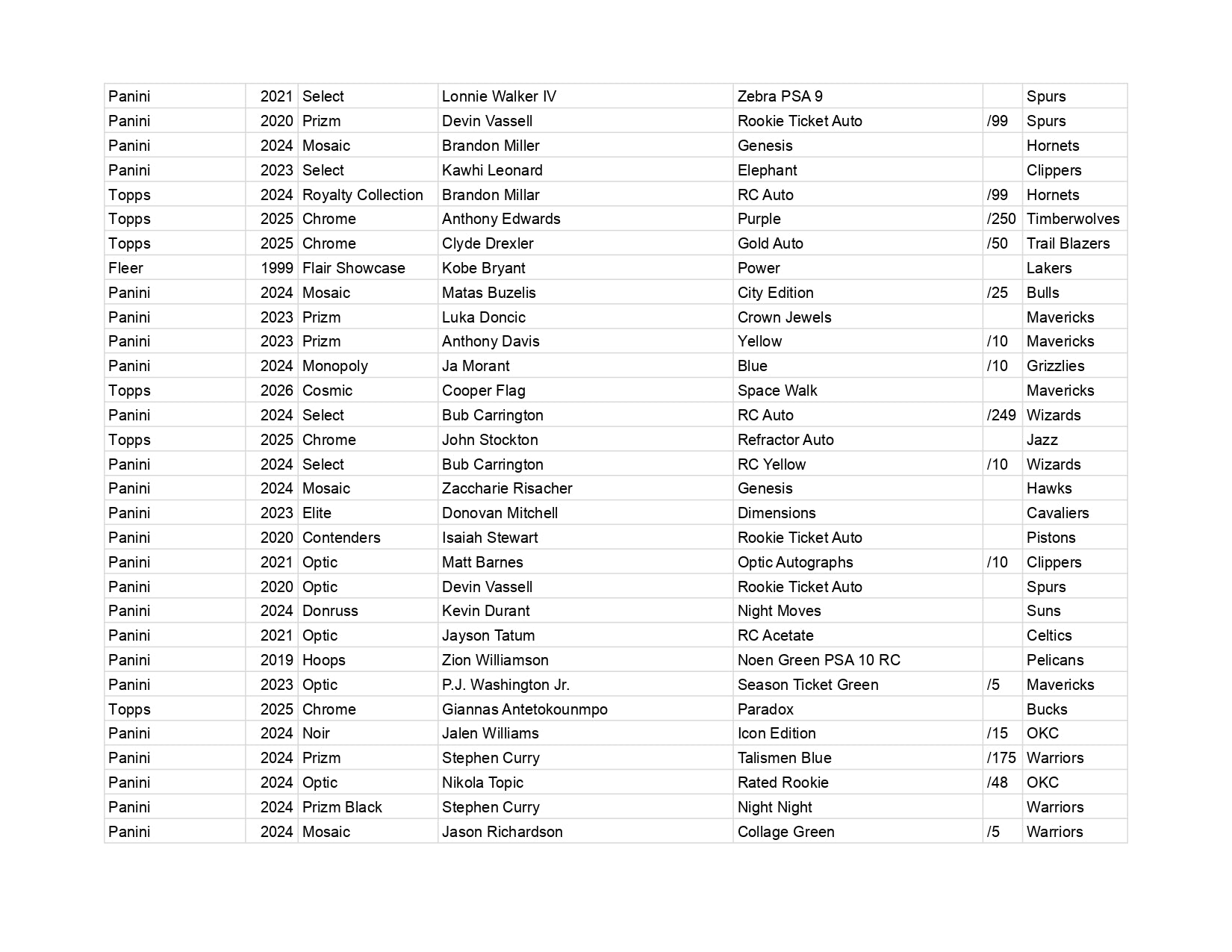 | Panini | 2021 | Select | Lonnie Walker IV | Zebra PSA 9 | | Spurs |
|---|---|---|---|---|---|---|
| Panini | 2020 | Prizm | Devin Vassell | Rookie Ticket Auto | /99 | Spurs |
| Panini | 2024 | Mosaic | Brandon Miller | Genesis | | Hornets |
| Panini | 2023 | Select | Kawhi Leonard | Elephant | | Clippers |
| Topps | 2024 | Royalty Collection | Brandon Millar | RC Auto | /99 | Hornets |
| Topps | 2025 | Chrome | Anthony Edwards | Purple | /250 | Timberwolves |
| Topps | 2025 | Chrome | Clyde Drexler | Gold Auto | /50 | Trail Blazers |
| Fleer | 1999 | Flair Showcase | Kobe Bryant | Power | | Lakers |
| Panini | 2024 | Mosaic | Matas Buzelis | City Edition | /25 | Bulls |
| Panini | 2023 | Prizm | Luka Doncic | Crown Jewels | | Mavericks |
| Panini | 2023 | Prizm | Anthony Davis | Yellow | /10 | Mavericks |
| Panini | 2024 | Monopoly | Ja Morant | Blue | /10 | Grizzlies |
| Topps | 2026 | Cosmic | Cooper Flag | Space Walk | | Mavericks |
| Panini | 2024 | Select | Bub Carrington | RC Auto | /249 | Wizards |
| Topps | 2025 | Chrome | John Stockton | Refractor Auto | | Jazz |
| Panini | 2024 | Select | Bub Carrington | RC Yellow | /10 | Wizards |
| Panini | 2024 | Mosaic | Zaccharie Risacher | Genesis | | Hawks |
| Panini | 2023 | Elite | Donovan Mitchell | Dimensions | | Cavaliers |
| Panini | 2020 | Contenders | Isaiah Stewart | Rookie Ticket Auto | | Pistons |
| Panini | 2021 | Optic | Matt Barnes | Optic Autographs | /10 | Clippers |
| Panini | 2020 | Optic | Devin Vassell | Rookie Ticket Auto | | Spurs |
| Panini | 2024 | Donruss | Kevin Durant | Night Moves | | Suns |
| Panini | 2021 | Optic | Jayson Tatum | RC Acetate | | Celtics |
| Panini | 2019 | Hoops | Zion Williamson | Noen Green PSA 10 RC | | Pelicans |
| Panini | 2023 | Optic | P.J. Washington Jr. | Season Ticket Green | /5 | Mavericks |
| Topps | 2025 | Chrome | Giannas Antetokounmpo | Paradox | | Bucks |
| Panini | 2024 | Noir | Jalen Williams | Icon Edition | /15 | OKC |
| Panini | 2024 | Prizm | Stephen Curry | Talismen Blue | /175 | Warriors |
| Panini | 2024 | Optic | Nikola Topic | Rated Rookie | /48 | OKC |
| Panini | 2024 | Prizm Black | Stephen Curry | Night Night | | Warriors |
| Panini | 2024 | Mosaic | Jason Richardson | Collage Green | /5 | Warriors |